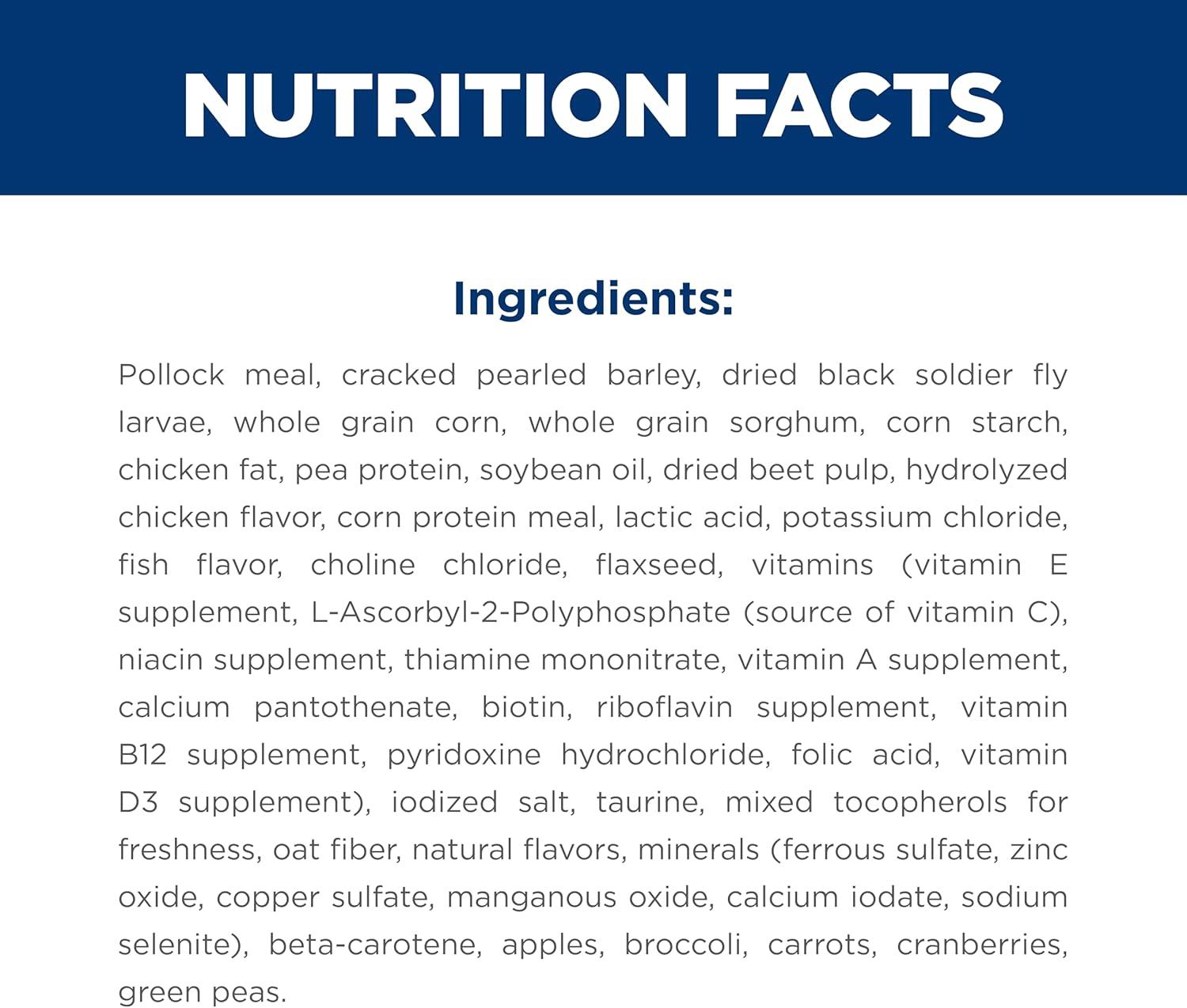 NUTRITION FACTS

Ingredients:

Pollock meal, cracked pearled barley, dried black soldier fly larvae, whole grain corn, whole grain sorghum, corn starch, chicken fat, pea protein, soybean oil, dried beet pulp, hydrolyzed chicken flavor, corn protein meal, lactic acid, potassium chloride, fish flavor, choline chloride, flaxseed, vitamins (vitamin E supplement, L-Ascorbyl-2-Polyphosphate (source of vitamin C), niacin supplement, thiamine mononitrate, vitamin A supplement, calcium pantothenate, biotin, riboflavin supplement, vitamin B12 supplement, pyridoxine hydrochloride, folic acid, vitamin D3 supplement), iodized salt, taurine, mixed tocopherols for freshness, oat fiber, natural flavors, minerals (ferrous sulfate, zinc oxide, copper sulfate, manganous oxide, calcium iodate, sodium selenite), beta-carotene, apples, broccoli, carrots, cranberries, green peas.